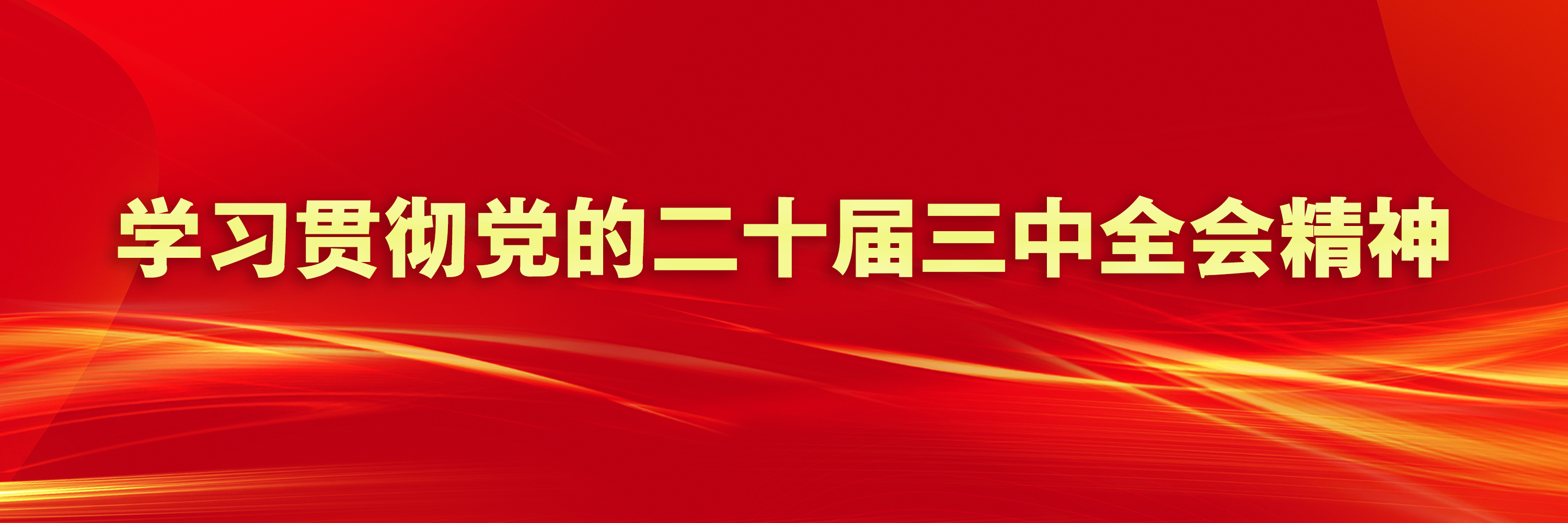 学习贯彻党的二十届三中全会精神